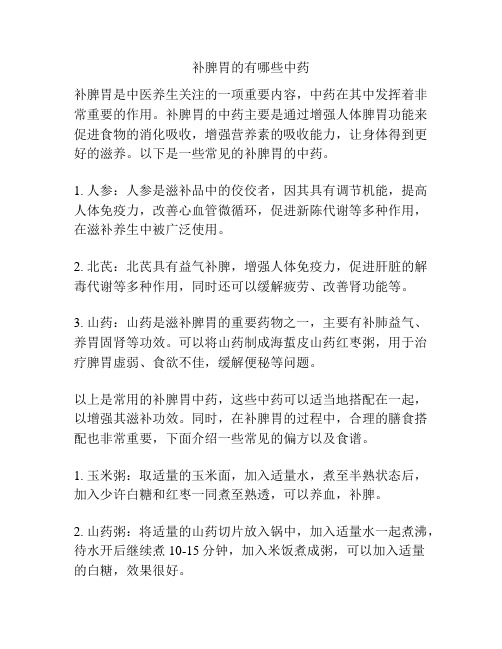 补脾胃的有哪些中药

补脾胃是中医养生关注的一项重要内容，中药在其中发挥着非常重要的作用。补脾胃的中药主要是通过增强人体脾胃功能来促进食物的消化吸收，增强营养素的吸收能力，让身体得到更好的滋养。以下是一些常见的补脾胃的中药。

1. 人参：人参是滋补品中的佼佼者，因其具有调节机能，提高人体免疫力，改善心血管微循环，促进新陈代谢等多种作用，在滋补养生中被广泛使用。

2. 北芪：北芪具有益气补脾，增强人体免疫力，促进肝脏的解毒代谢等多种作用，同时还可以缓解疲劳、改善肾功能等。

3. 山药：山药是滋补脾胃的重要药物之一，主要有补肺益气、养胃固肾等功效。可以将山药制成海蜇皮山药红枣粥，用于治疗脾胃虚弱、食欲不佳，缓解便秘等问题。

以上是常用的补脾胃中药，这些中药可以适当地搭配在一起，以增强其滋补功效。同时，在补脾胃的过程中，合理的膳食搭配也非常重要，下面介绍一些常见的偏方以及食谱。

1. 玉米粥：取适量的玉米面，加入适量水，煮至半熟状态后，加入少许白糖和红枣一同煮至熟透，可以养血，补脾。

2. 山药粥：将适量的山药切片放入锅中，加入适量水一起煮沸，待水开后继续煮 10-15 分钟，加入米饭煮成粥，可以加入适量的白糖，效果很好。